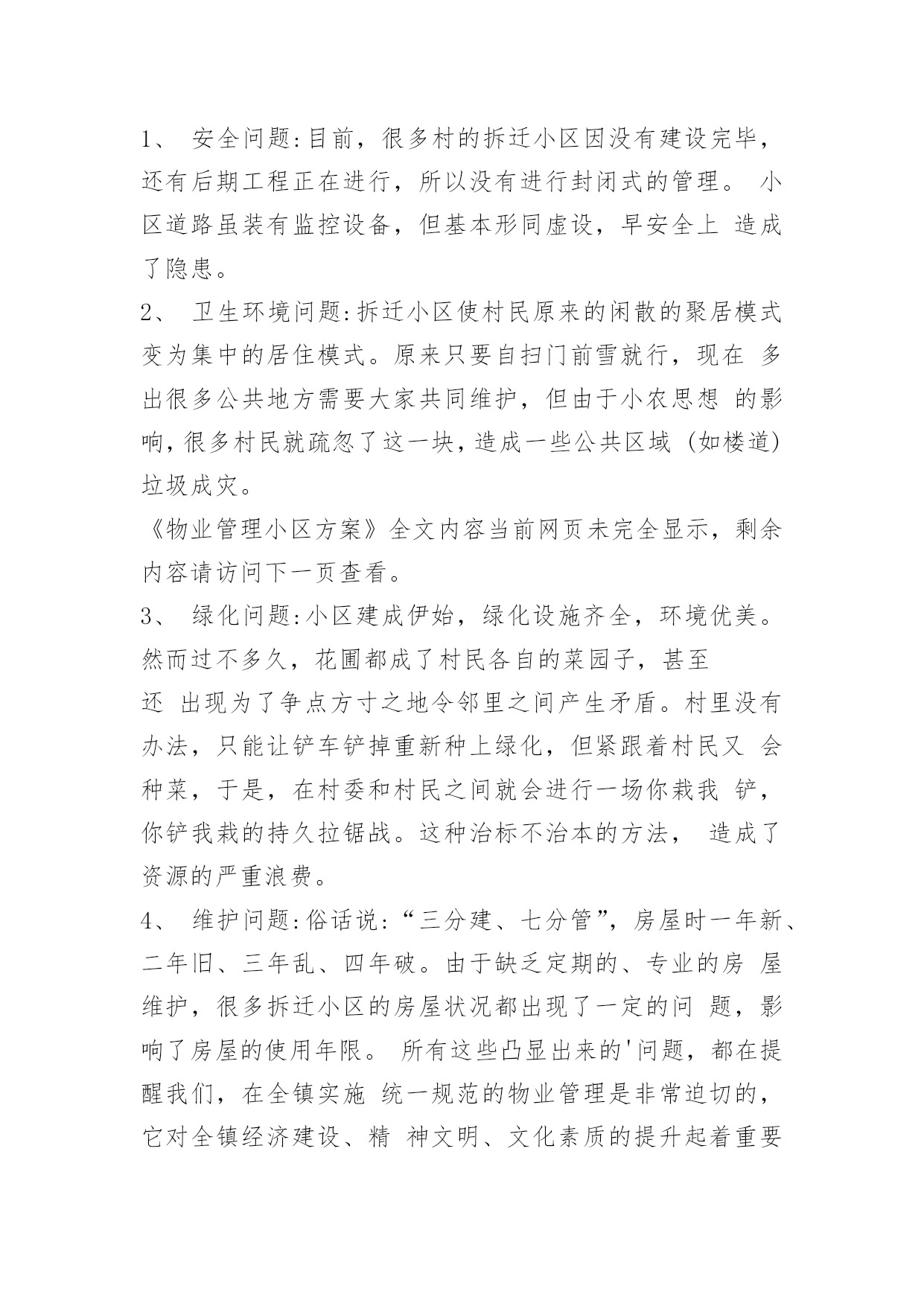 1、 安全问题:目前，很多村的拆迁小区因没有建设完毕，还有后期工程正在进行，所以没有进行封闭式的管理。 小区道路虽装有监控设备，但基本形同虚设，早安全上 造成了隐患。

2、 卫生环境问题:拆迁小区使村民原来的闲散的聚居模式变为集中的居住模式。原来只要自扫门前雪就行，现在 多出很多公共地方需要大家共同维护，但由于小农思想 的影响，很多村民就疏忽了这一块，造成一些公共区域 (如楼道)垃圾成灾。

《物业管理小区方案》全文内容当前网页未完全显示，剩余内容请访问下一页查看。

3、 绿化问题:小区建成伊始，绿化设施齐全，环境优美。然而过不多久，花圃都成了村民各自的菜园子，甚至还 出现为了争点方寸之地令邻里之间产生矛盾。村里没有办法，只能让铲车铲掉重新种上绿化，但紧跟着村民又 会种菜，于是，在村委和村民之间就会进行一场你栽我 铲，你铲我栽的持久拉锯战。这种治标不治本的方法， 造成了资源的严重浪费。

4、 维护问题:俗话说:“三分建、七分管”，房屋时一年新、二年旧、三年乱、四年破。由于缺乏定期的、专业的房 屋维护，很多拆迁小区的房屋状况都出现了一定的问 题，影响了房屋的使用年限。 所有这些凸显出来的'问题，都在提醒我们，在全镇实施 统一规范的物业管理是非常迫切的，它对全镇经济建设、精 神文明、文化素质的提升起着重要